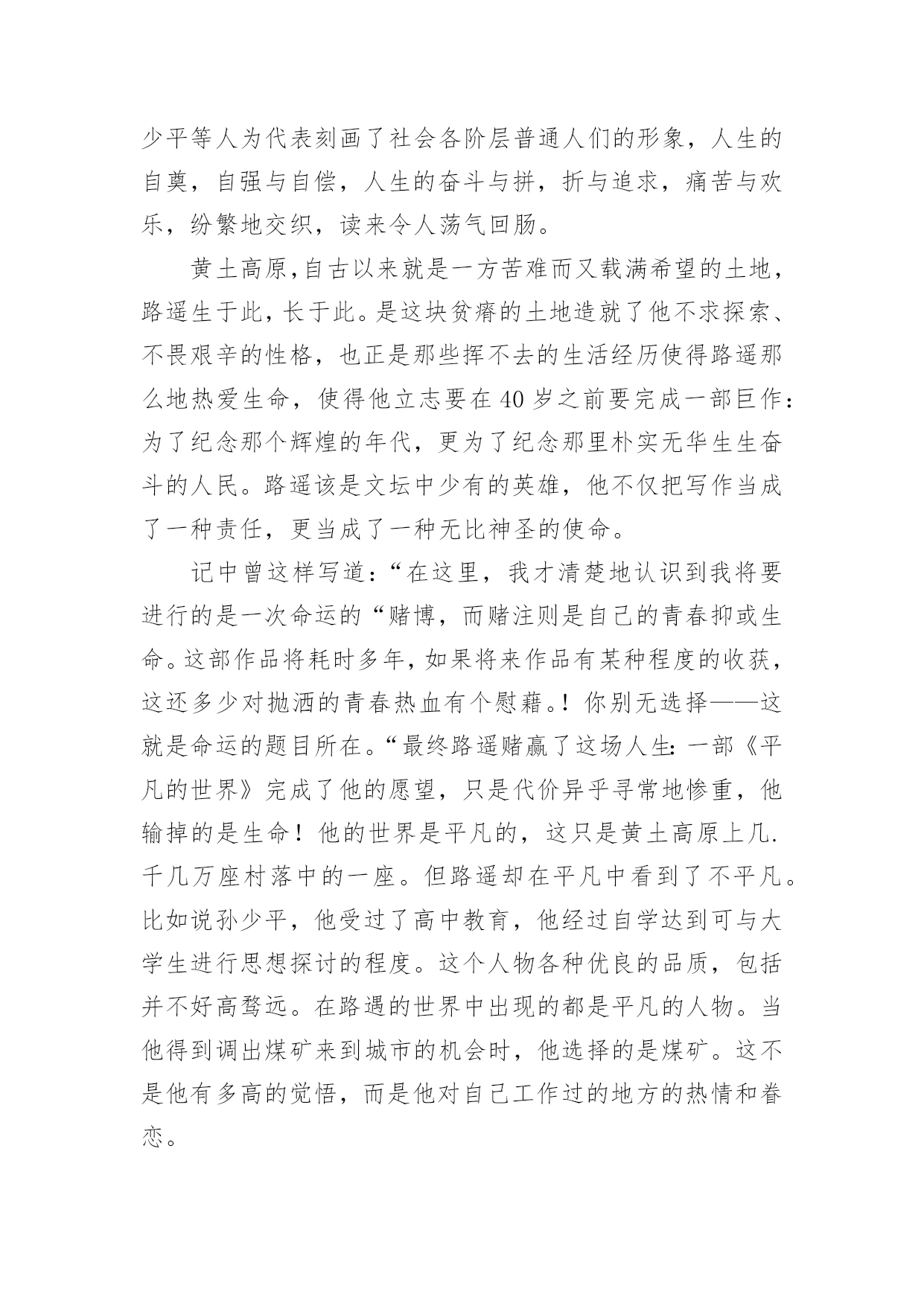 少平等人为代表刻画了社会各阶层普通人们的形象，人生的自奠，自强与自偿，人生的奋斗与拼，折与追求，痛苦与欢乐，纷繁地交织，读来令人荡气回肠。

黄土高原,自古以来就是一方苦难而又载满希望的土地，路遥生于此，长于此。是这块贫瘠的土地造就了他不求探索、不畏艰辛的性格，也正是那些挥不去的生活经历使得路遥那么地热爱生命，使得他立志要在40岁之前要完成一部巨作：为了纪念那个辉煌的年代，更为了纪念那里朴实无华生生奋斗的人民。路遥该是文坛中少有的英雄，他不仅把写作当成了一种责任，更当成了一种无比神圣的使命。

记中曾这样写道：“在这里，我才清楚地认识到我将要进行的是一次命运的“赌博，而赌注则是自己的青春抑或生命。这部作品将耗时多年，如果将来作品有某种程度的收获，这还多少对抛洒的青春热血有个慰藉。！你别无选择——这就是命运的题目所在。“最终路遥赌赢了这场人生：一部《平凡的世界》完成了他的愿望，只是代价异乎寻常地惨重，他输掉的是生命！他的世界是平凡的，这只是黄土高原上几.千几万座村落中的一座。但路遥却在平凡中看到了不平凡。比如说孙少平，他受过了高中教育，他经过自学达到可与大学生进行思想探讨的程度。这个人物各种优良的品质，包括并不好高骛远。在路遇的世界中出现的都是平凡的人物。当他得到调出煤矿来到城市的机会时，他选择的是煤矿。这不是他有多高的觉悟，而是他对自己工作过的地方的热情和眷恋。